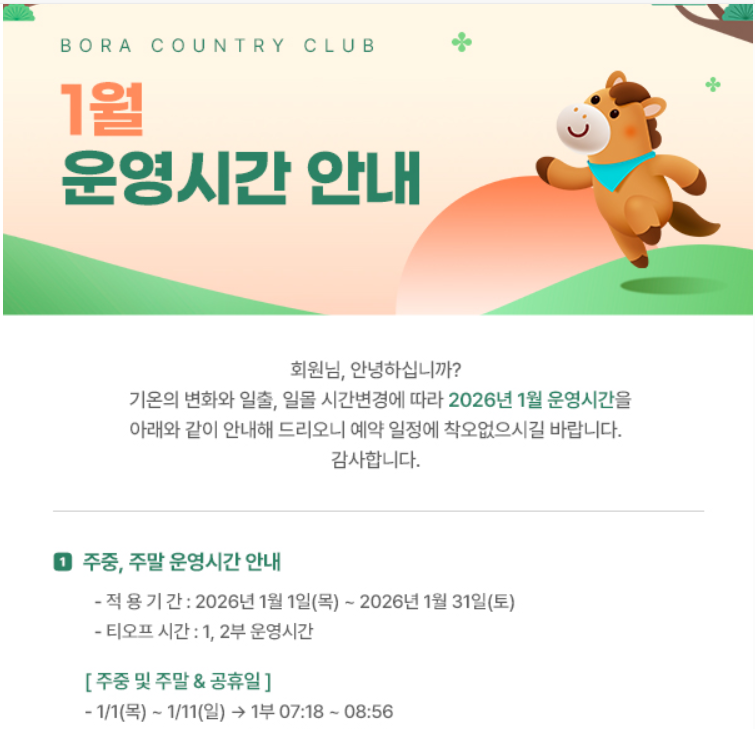 BORA COUNTRY CLUB

1월
운영시간 안내

회원님, 안녕하십니까?
기온의 변화와 일출, 일몰 시간변경에 따라 2026년 1월 운영시간을 아래와 같이 안내해 드리오니 예약 일정에 착오없으시길 바랍니다.
감사합니다.

1 주중, 주말 운영시간 안내

- 적 용 기 간 : 2026년 1월 1일(목) ~ 2026년 1월 31일(토)
- 티오프 시간 : 1, 2부 운영시간

[ 주중 및 주말 & 공휴일 ]
- 1/1(목) ~ 1/11(일) → 1부 07:18 ~ 08:56